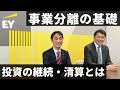 EY

事業分離の基礎

投資の継続・清算とは